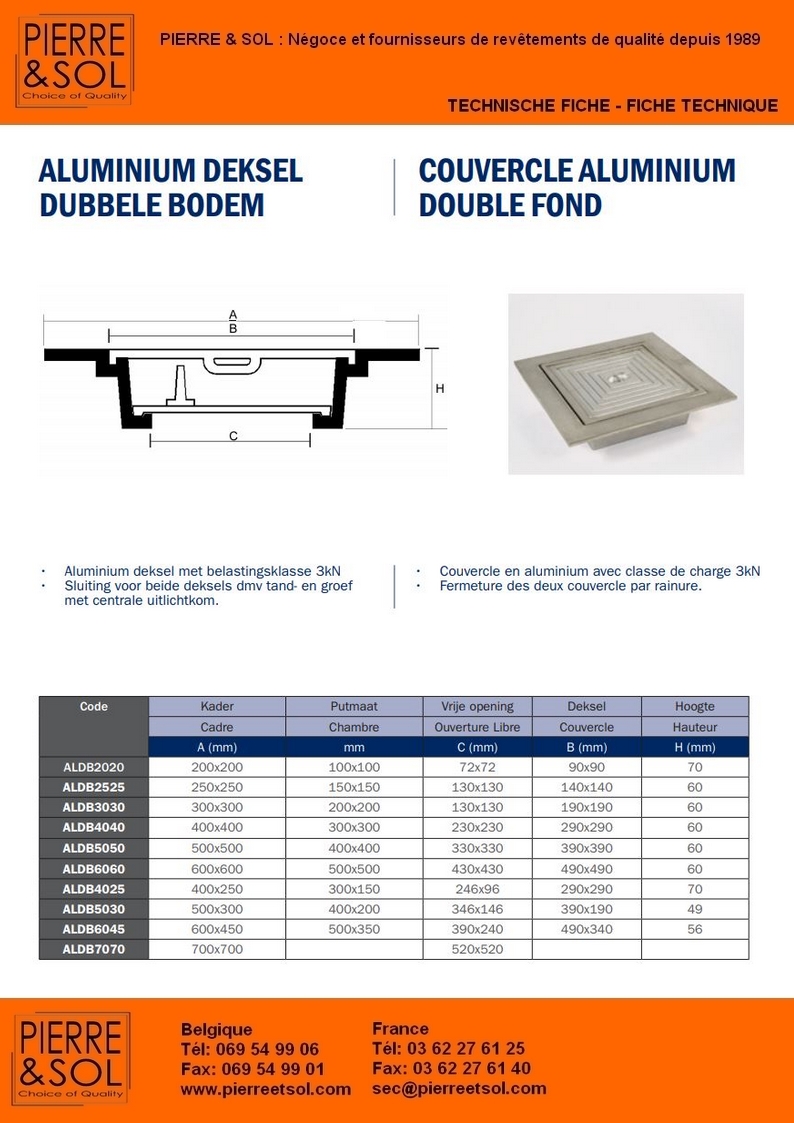 PIERRE &SOL Choice of Quality

PIERRE & SOL : Négoce et fournisseurs de revêtements de qualité depuis 1989

TECHNISCHE FICHE - FICHE TECHNIQUE

ALUMINIUM DEKSEL DUBBELE BODEM

COUVERCLE ALUMINIUM DOUBLE FOND

A
B
H
C

• Aluminium deksel met belastingsklasse 3kN
• Sluiting voor beide deksels dmv tand- en groef met centrale uitlichtkom.

• Couvercle en aluminium avec classe de charge 3kN
• Fermeture des deux couvercle par rainure.

| Code | Kader | Putmaat | Vrije opening | Deksel | Hoogte |
|---|---|---|---|---|---|
| | Cadre | Chambre | Ouverture Libre | Couvercle | Hauteur |
| | A (mm) | mm | C (mm) | B (mm) | H (mm) |
| ALDB2020 | 200x200 | 100x100 | 72x72 | 90x90 | 70 |
| ALDB2525 | 250x250 | 150x150 | 130x130 | 140x140 | 60 |
| ALDB3030 | 300x300 | 200x200 | 130x130 | 190x190 | 60 |
| ALDB4040 | 400x400 | 300x300 | 230x230 | 290x290 | 60 |
| ALDB5050 | 500x500 | 400x400 | 330x330 | 390x390 | 60 |
| ALDB6060 | 600x600 | 500x500 | 430x430 | 490x490 | 60 |
| ALDB4025 | 400x250 | 300x150 | 246x96 | 290x290 | 70 |
| ALDB5030 | 500x300 | 400x200 | 346x146 | 390x190 | 49 |
| ALDB6045 | 600x450 | 500x350 | 390x240 | 490x340 | 56 |
| ALDB7070 | 700x700 | | 520x520 | | |

PIERRE &SOL Choice of Quality

Belgique
Tél: 069 54 99 06
Fax: 069 54 99 01
www.pierreetsol.com

France
Tél: 03 62 27 61 25
Fax: 03 62 27 61 40
sec@pierreetsol.com